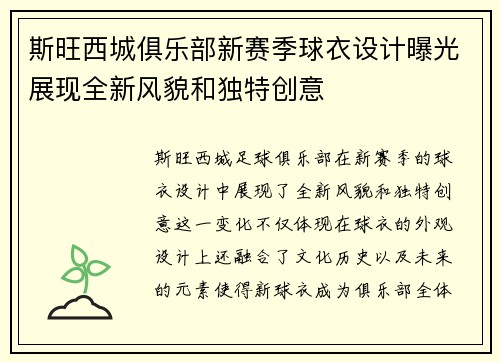 斯旺西城俱乐部新赛季球衣设计曝光展现全新风貌和独特创意

斯旺西城足球俱乐部在新赛季的球衣设计中展现了全新风貌和独特创意这一变化不仅体现在球衣的外观设计上还融合了文化历史以及未来的元素使得新球衣成为俱乐部全体